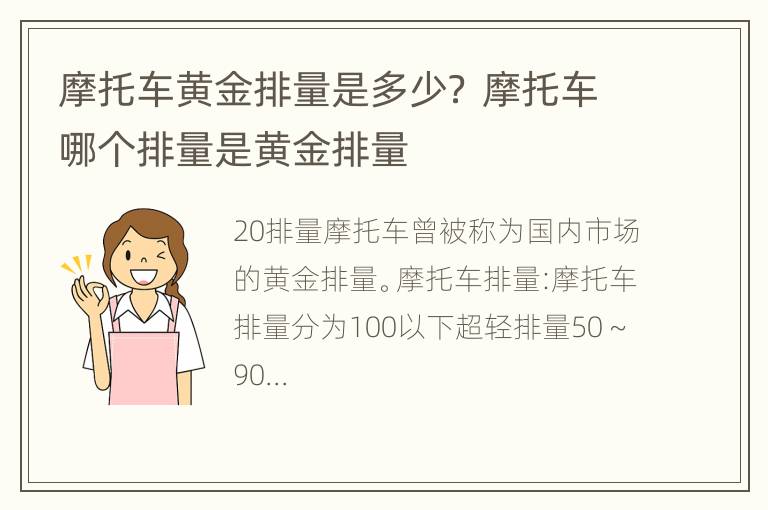 摩托车黄金排量是多少？摩托车哪个排量是黄金排量

20排量摩托车曾被称为国内市场的黄金排量。摩托车排量:摩托车排量分为100以下超轻排量50～90...